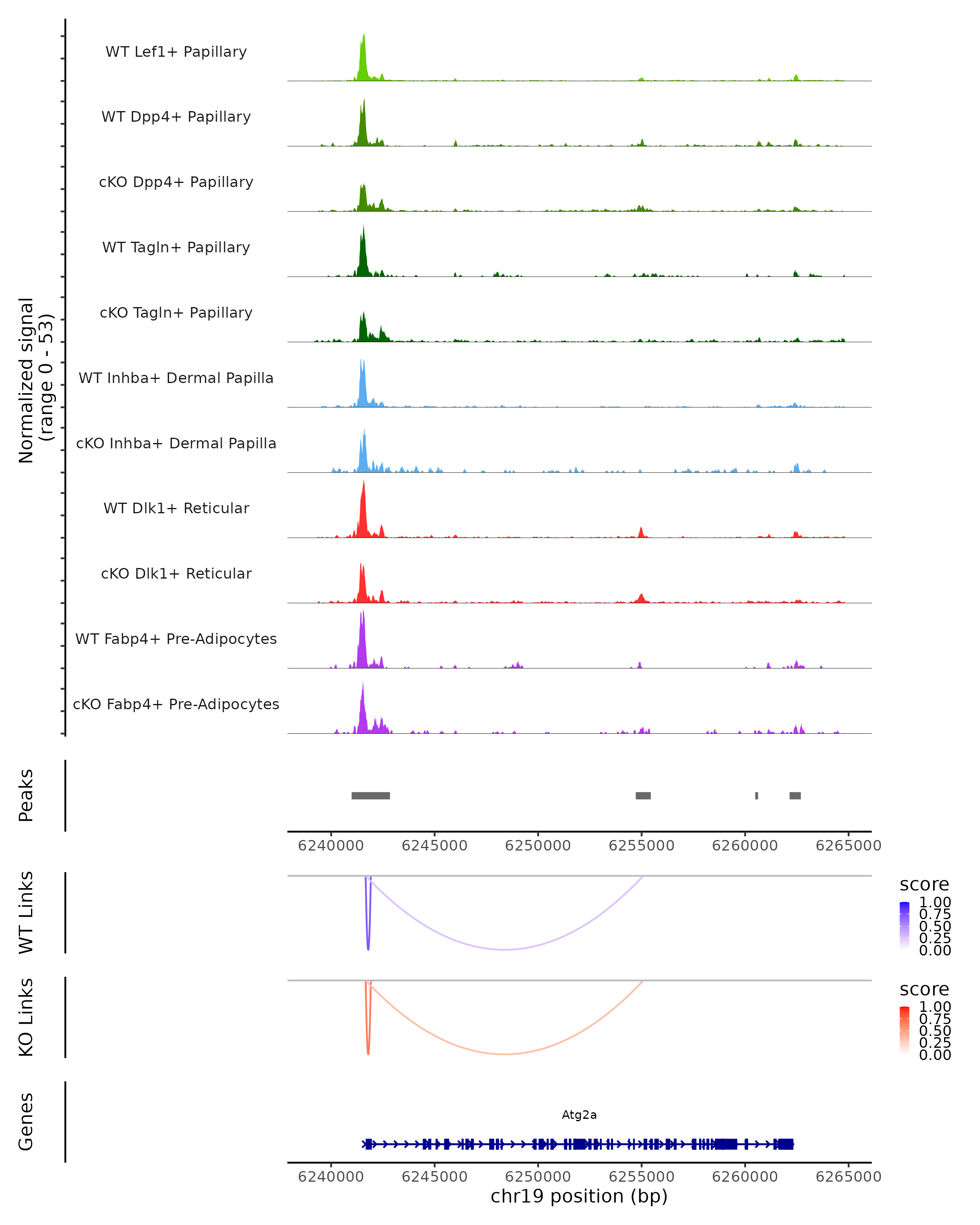 Normalized signal
(range 0 - 53)

WT Lef1+ Papillary

WT Dpp4+ Papillary

cKO Dpp4+ Papillary

WT Tagln+ Papillary

cKO Tagln+ Papillary

WT Inhba+ Dermal Papilla

cKO Inhba+ Dermal Papilla

WT Dlk1+ Reticular

cKO Dlk1+ Reticular

WT Fabp4+ Pre-Adipocytes

cKO Fabp4+ Pre-Adipocytes

Peaks

6240000 6245000 6250000 6255000 6260000 6265000

WT Links

score
1.00
0.75
0.50
0.25
0.00

KO Links

score
1.00
0.75
0.50
0.25
0.00

Genes

Atg2a

6240000 6245000 6250000 6255000 6260000 6265000
chr19 position (bp)